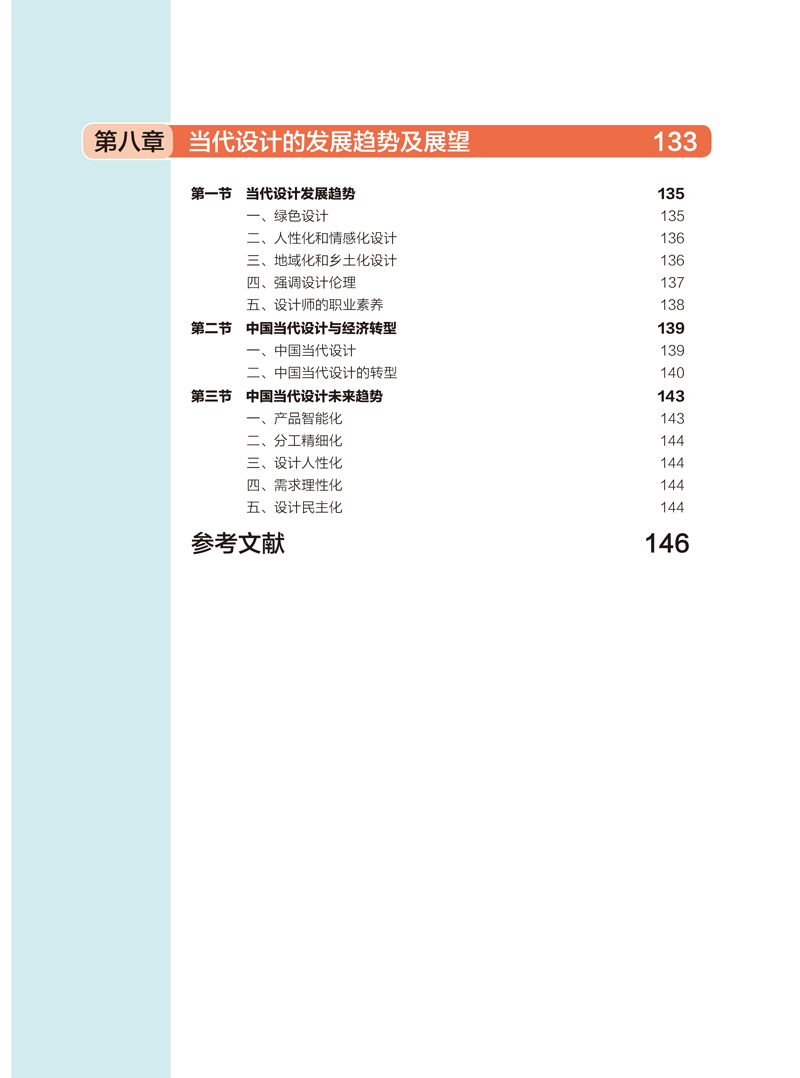 第八章 当代设计的发展趋势及展望 133

第一节 当代设计发展趋势 135
一、绿色设计 135
二、人性化和情感化设计 136
三、地域化和乡土化设计 136
四、强调设计伦理 137
五、设计师的职业素养 138
第二节 中国当代设计与经济转型 139
一、中国当代设计 139
二、中国当代设计的转型 140
第三节 中国当代设计未来趋势 143
一、产品智能化 143
二、分工精细化 144
三、设计人性化 144
四、需求理性化 144
五、设计民主化 144

参考文献 146